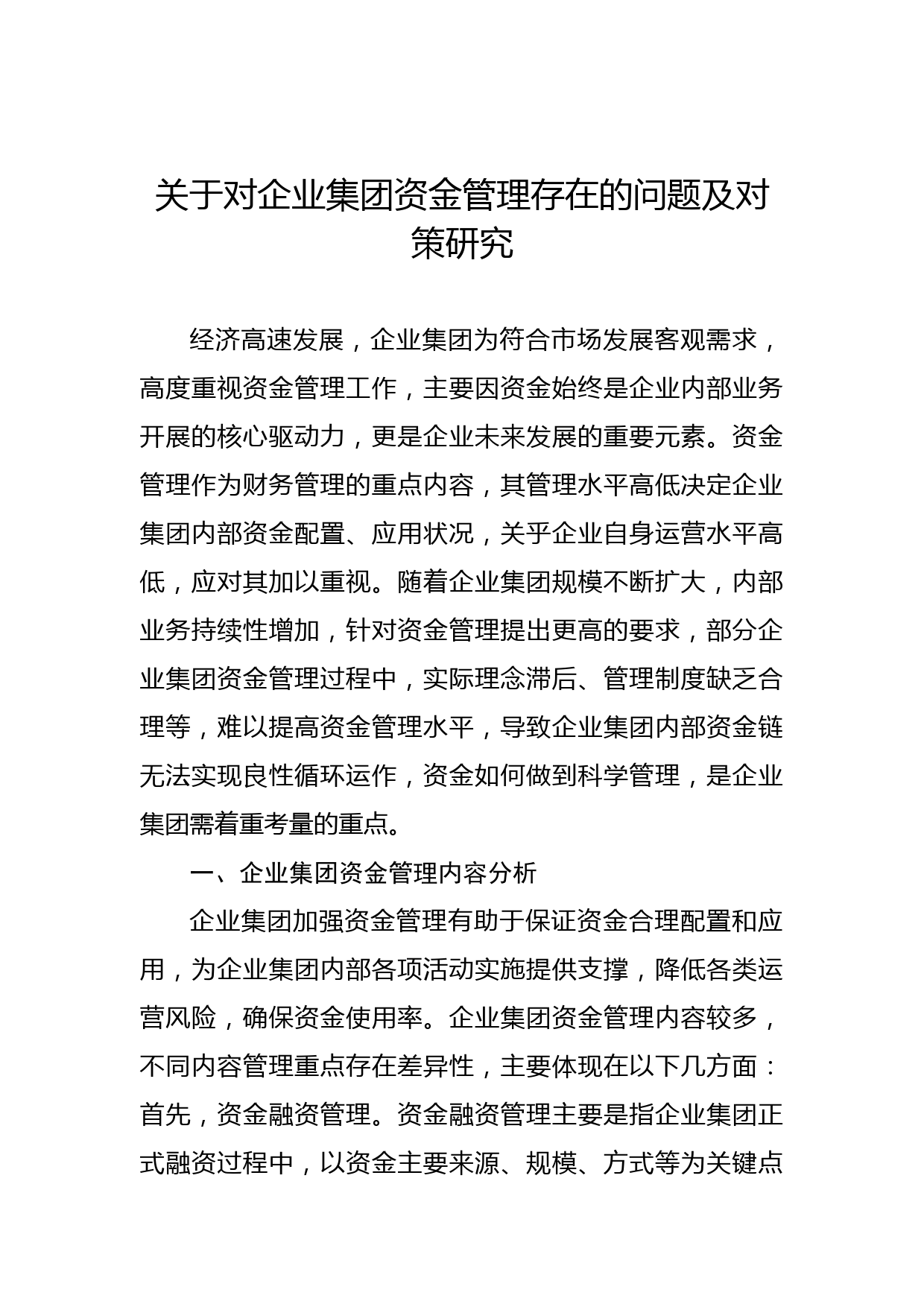 关于对企业集团资金管理存在的问题及对策研究

经济高速发展，企业集团为符合市场发展客观需求，高度重视资金管理工作，主要因资金始终是企业内部业务开展的核心驱动力，更是企业未来发展的重要元素。资金管理作为财务管理的重点内容，其管理水平高低决定企业集团内部资金配置、应用状况，关乎企业自身运营水平高低，应对其加以重视。随着企业集团规模不断扩大，内部业务持续性增加，针对资金管理提出更高的要求，部分企业集团资金管理过程中，实际理念滞后、管理制度缺乏合理等，难以提高资金管理水平，导致企业集团内部资金链无法实现良性循环运作，资金如何做到科学管理，是企业集团需着重考量的重点。

一、企业集团资金管理内容分析

企业集团加强资金管理有助于保证资金合理配置和应用，为企业集团内部各项活动实施提供支撑，降低各类运营风险，确保资金使用率。企业集团资金管理内容较多，不同内容管理重点存在差异性，主要体现在以下几方面：首先，资金融资管理。资金融资管理主要是指企业集团正式融资过程中，以资金主要来源、规模、方式等为关键点